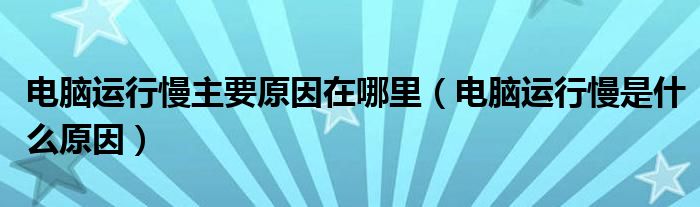 电脑运行慢主要原因在哪里（电脑运行慢是什么原因）